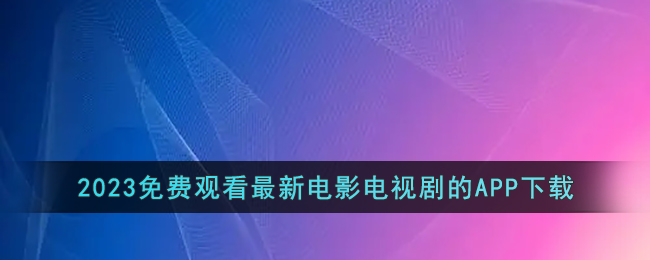 2023免费观看最新电影电视剧的APP下载